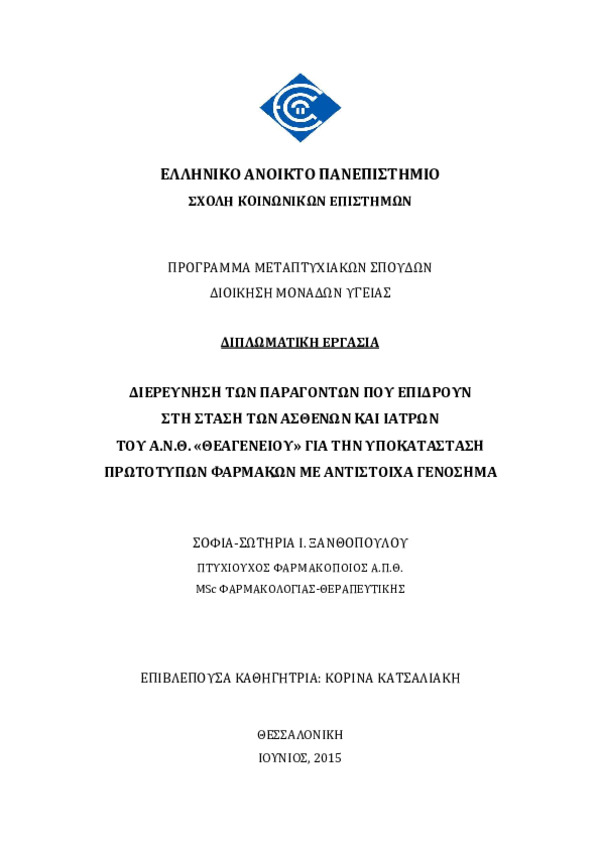 ΕΛΛΗΝΙΚΟ ΑΝΟΙΚΤΟ ΠΑΝΕΠΙΣΤΗΜΙΟ
ΣΧΟΛΗ ΚΟΙΝΩΝΙΚΩΝ ΕΠΙΣΤΗΜΩΝ

ΠΡΟΓΡΑΜΜΑ ΜΕΤΑΠΤΥΧΙΑΚΩΝ ΣΠΟΥΔΩΝ
ΔΙΟΙΚΗΣΗ ΜΟΝΑΔΩΝ ΥΓΕΙΑΣ

ΔΙΠΛΩΜΑΤΙΚΗ ΕΡΓΑΣΙΑ

ΔΙΕΡΕΥΝΗΣΗ ΤΩΝ ΠΑΡΑΓΟΝΤΩΝ ΠΟΥ ΕΠΙΔΡΟΥΝ
ΣΤΗ ΣΤΑΣΗ ΤΩΝ ΑΣΘΕΝΩΝ ΚΑΙ ΙΑΤΡΩΝ
ΤΟΥ Α.Ν.Θ. «ΘΕΑΓΕΝΕΙΟΥ» ΓΙΑ ΤΗΝ ΥΠΟΚΑΤΑΣΤΑΣΗ
ΠΡΩΤΟΤΥΠΩΝ ΦΑΡΜΑΚΩΝ ΜΕ ΑΝΤΙΣΤΟΙΧΑ ΓΕΝΟΣΗΜΑ

ΣΟΦΙΑ-ΣΩΤΗΡΙΑ Ι. ΞΑΝΘΟΠΟΥΛΟΥ
ΠΤΥΧΙΟΥΧΟΣ ΦΑΡΜΑΚΟΠΟΙΟΣ Α.Π.Θ.
MSc ΦΑΡΜΑΚΟΛΟΓΙΑΣ-ΘΕΡΑΠΕΥΤΙΚΗΣ

ΕΠΙΒΛΕΠΟΥΣΑ ΚΑΘΗΓΗΤΡΙΑ: ΚΟΡΙΝΑ ΚΑΤΣΑΛΙΑΚΗ

ΘΕΣΣΑΛΟΝΙΚΗ
ΙΟΥΝΙΟΣ, 2015